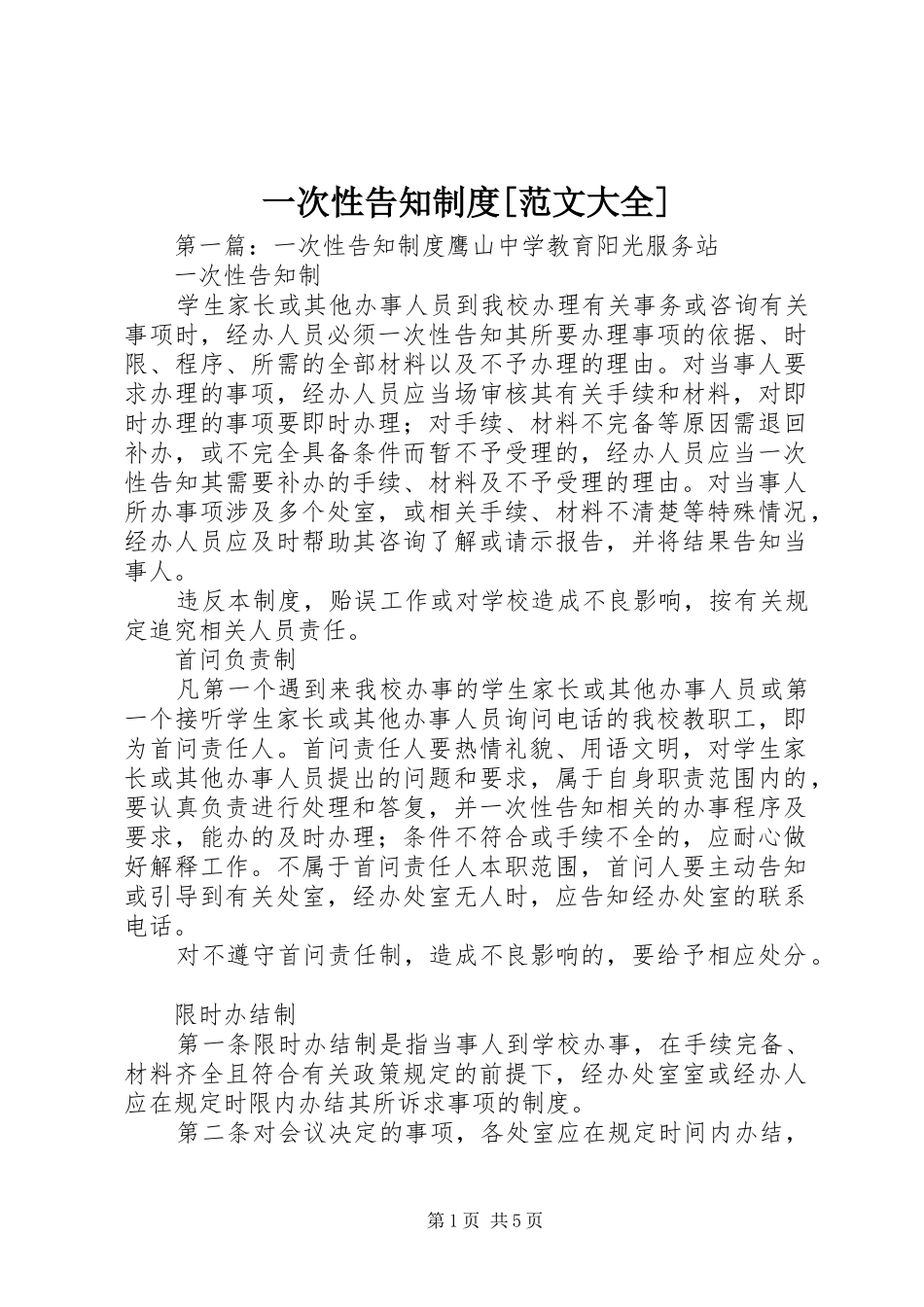 一次性告知制度[范文大全]

第一篇：一次性告知制度鹰山中学教育阳光服务站

一次性告知制

学生家长或其他办事人员到我校办理有关事务或咨询有关事项时，经办人员必须一次性告知其所要办理事项的依据、时限、程序、所需的全部材料以及不予办理的理由。对当事人要求办理的事项，经办人员应当场审核其有关手续和材料，对即时办理的事项要即时办理；对手续、材料不完备等原因需退回补办，或不完全具备条件而暂不予受理的，经办人员应当一次性告知其需要补办的手续、材料及不予受理的理由。对当事人所办事项涉及多个处室，或相关手续、材料不清楚等特殊情况，经办人员应及时帮助其咨询了解或请示报告，并将结果告知当事人。

违反本制度，贻误工作或对学校造成不良影响，按有关规定追究相关人员责任。

首问负责制

凡第一个遇到来我校办事的学生家长或其他办事人员或第一个接听学生家长或其他办事人员询问电话的我校教职工，即为首问责任人。首问责任人要热情礼貌、用语文明，对学生家长或其他办事人员提出的问题和要求，属于自身职责范围内的，要认真负责进行处理和答复，并一次性告知相关的办事程序及要求，能办的及时办理；条件不符合或手续不全的，应耐心做好解释工作。不属于首问责任人本职范围，首问人要主动告知或引导到有关处室，经办处室无人时，应告知经办处室的联系电话。

对不遵守首问责任制，造成不良影响的，要给予相应处分。

限时办结制

第一条限时办结制是指当事人到学校办事，在手续完备、材料齐全且符合有关政策规定的前提下，经办处室室或经办人应在规定时限内办结其所诉求事项的制度。

第二条对会议决定的事项，各处室应在规定时间内办结，

第1页 共5页